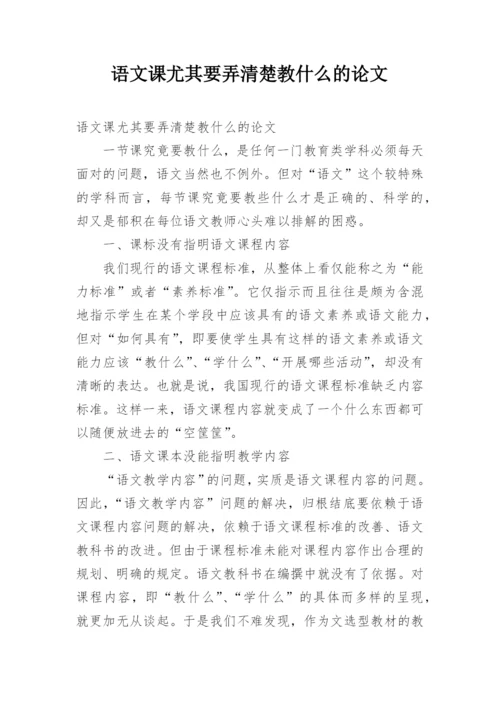 语文课尤其要弄清楚教什么的论文

语文课尤其要弄清楚教什么的论文

一节课究竟要教什么，是任何一门教育类学科必须每天面对的问题，语文当然也不例外。但对“语文”这个较特殊的学科而言，每节课究竟要教些什么才是正确的、科学的，却又是郁积在每位语文教师心头难以排解的困惑。

一、课标没有指明语文课程内容

我们现行的语文课程标准，从整体上看仅能称之为“能力标准”或者“素养标准”。它仅指示而且往往是颇为含混地指示学生在某个学段中应该具有的语文素养或语文能力，但对“如何具有”，即要使学生具有这样的语文素养或语文能力应该“教什么”、“学什么”、“开展哪些活动”，却没有清晰的表达。也就是说，我国现行的语文课程标准缺乏内容标准。这样一来，语文课程内容就变成了一个什么东西都可以随便放进去的“空筐筐”。

二、语文课本没能指明教学内容

“语文教学内容”的问题，实质是语文课程内容的问题。因此，“语文教学内容”问题的解决，归根结底要依赖于语文课程内容问题的解决，依赖于语文课程标准的改善、语文教科书的改进。但由于课程标准未能对课程内容作出合理的规划、明确的规定。语文教科书在编撰中就没有了依据。对课程内容，即“教什么”、“学什么”的具体而多样的呈现，就更加无从谈起。于是我们不难发现，作为文选型教材的教